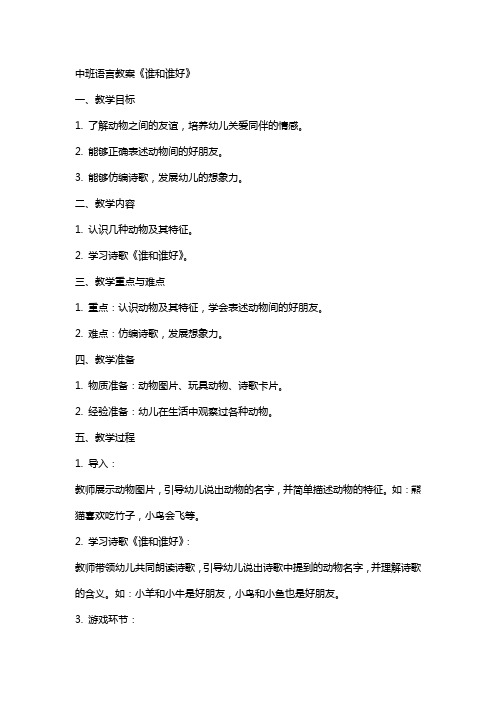 中班语言教案《谁和谁好》

一、教学目标

1. 了解动物之间的友谊，培养幼儿关爱同伴的情感。

2. 能够正确表述动物间的好朋友。

3. 能够仿编诗歌，发展幼儿的想象力。

二、教学内容

1. 认识几种动物及其特征。

2. 学习诗歌《谁和谁好》。

三、教学重点与难点

1. 重点：认识动物及其特征，学会表述动物间的好朋友。

2. 难点：仿编诗歌，发展想象力。

四、教学准备

1. 物质准备：动物图片、玩具动物、诗歌卡片。

2. 经验准备：幼儿在生活中观察过各种动物。

五、教学过程

1. 导入：

教师展示动物图片，引导幼儿说出动物的名字，并简单描述动物的特征。如：熊猫喜欢吃竹子，小鸟会飞等。

2. 学习诗歌《谁和谁好》：

教师带领幼儿共同朗读诗歌，引导幼儿说出诗歌中提到的动物名字，并理解诗歌的含义。如：小羊和小牛是好朋友，小鸟和小鱼也是好朋友。

3. 游戏环节：